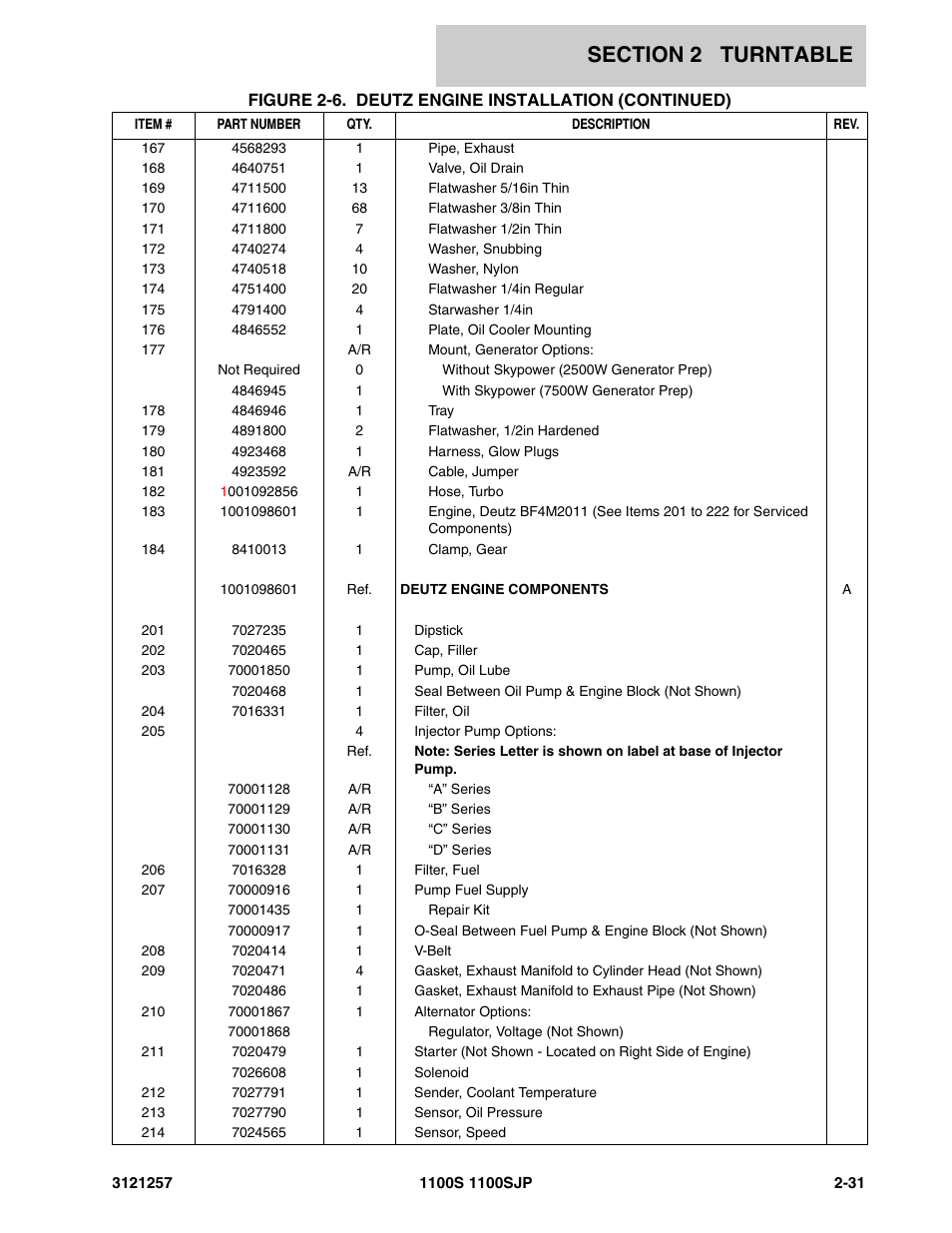 SECTION 2 TURNTABLE

FIGURE 2-6. DEUTZ ENGINE INSTALLATION (CONTINUED)

| ITEM # | PART NUMBER | QTY. | DESCRIPTION | REV. |
|---|---|---|---|---|
| 167 | 4568293 | 1 | Pipe, Exhaust | |
| 168 | 4640751 | 1 | Valve, Oil Drain | |
| 169 | 4711500 | 13 | Flatwasher 5/16in Thin | |
| 170 | 4711600 | 68 | Flatwasher 3/8in Thin | |
| 171 | 4711800 | 7 | Flatwasher 1/2in Thin | |
| 172 | 4740274 | 4 | Washer, Snubbing | |
| 173 | 4740518 | 10 | Washer, Nylon | |
| 174 | 4751400 | 20 | Flatwasher 1/4in Regular | |
| 175 | 4791400 | 4 | Starwasher 1/4in | |
| 176 | 4846552 | 1 | Plate, Oil Cooler Mounting | |
| 177 | | A/R | Mount, Generator Options: | |
| | Not Required | 0 | Without Skypower (2500W Generator Prep) | |
| | 4846945 | 1 | With Skypower (7500W Generator Prep) | |
| 178 | 4846946 | 1 | Tray | |
| 179 | 4891800 | 2 | Flatwasher, 1/2in Hardened | |
| 180 | 4923468 | 1 | Harness, Glow Plugs | |
| 181 | 4923592 | A/R | Cable, Jumper | |
| 182 | 1001092856 | 1 | Hose, Turbo | |
| 183 | 1001098601 | 1 | Engine, Deutz BF4M2011 (See Items 201 to 222 for Serviced Components) | |
| 184 | 8410013 | 1 | Clamp, Gear | |
| | 1001098601 | Ref. | DEUTZ ENGINE COMPONENTS | A |
| 201 | 7027235 | 1 | Dipstick | |
| 202 | 7020465 | 1 | Cap, Filler | |
| 203 | 70001850 | 1 | Pump, Oil Lube | |
| | 7020468 | 1 | Seal Between Oil Pump & Engine Block (Not Shown) | |
| 204 | 7016331 | 1 | Filter, Oil | |
| 205 | | 4 | Injector Pump Options: | |
| | | Ref. | Note: Series Letter is shown on label at base of Injector Pump. | |
| | 70001128 | A/R | “A” Series | |
| | 70001129 | A/R | “B” Series | |
| | 70001130 | A/R | “C” Series | |
| | 70001131 | A/R | “D” Series | |
| 206 | 7016328 | 1 | Filter, Fuel | |
| 207 | 70000916 | 1 | Pump Fuel Supply | |
| | 70001435 | 1 | Repair Kit | |
| | 70000917 | 1 | O-Seal Between Fuel Pump & Engine Block (Not Shown) | |
| 208 | 7020414 | 1 | V-Belt | |
| 209 | 7020471 | 4 | Gasket, Exhaust Manifold to Cylinder Head (Not Shown) | |
| | 7020486 | 1 | Gasket, Exhaust Manifold to Exhaust Pipe (Not Shown) | |
| 210 | 70001867 | 1 | Alternator Options: | |
| | 70001868 | | Regulator, Voltage (Not Shown) | |
| 211 | 7020479 | 1 | Starter (Not Shown - Located on Right Side of Engine) | |
| | 7026608 | 1 | Solenoid | |
| 212 | 7027791 | 1 | Sender, Coolant Temperature | |
| 213 | 7027790 | 1 | Sensor, Oil Pressure | |
| 214 | 7024565 | 1 | Sensor, Speed | |

3121257 1100S 1100SJP 2-31